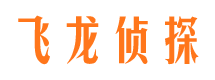 飞龙侦探